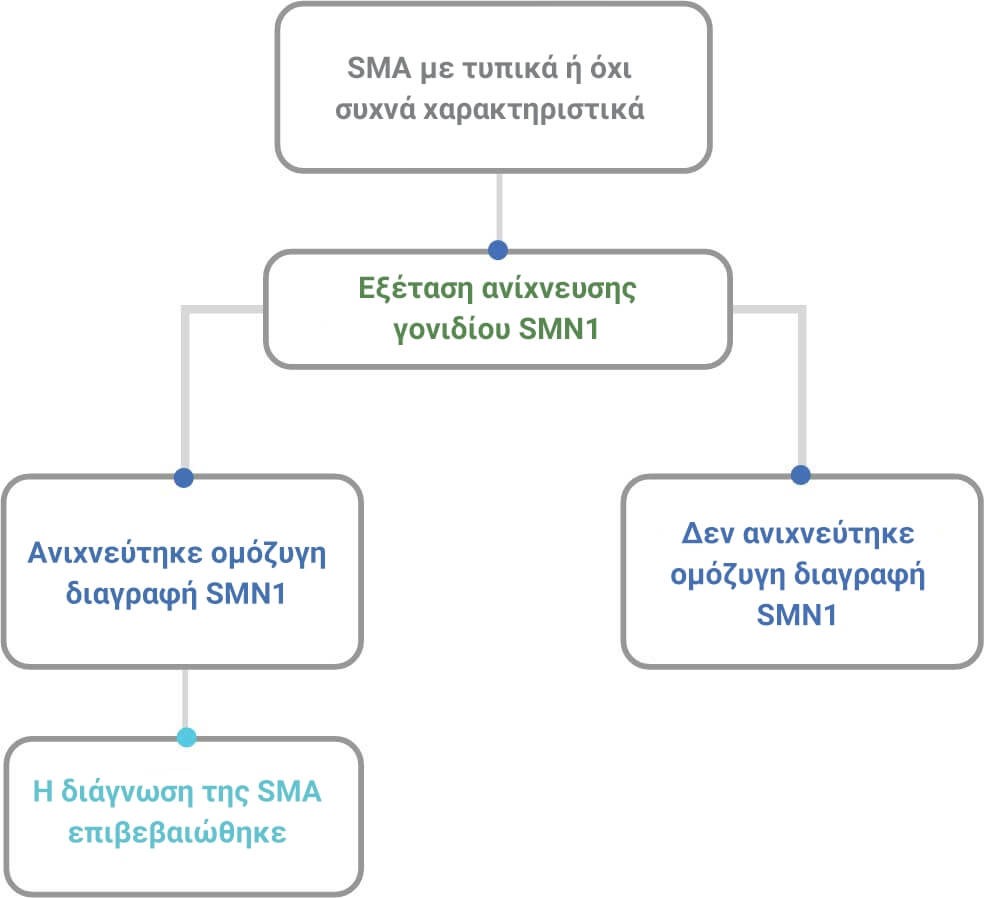 SMA με τυπικά ή όχι συχνά χαρακτηριστικά

Εξέταση ανίχνευσης γονιδίου SMN1

Ανιχνεύτηκε ομόζυγη διαγραφή SMN1

Δεν ανιχνεύτηκε ομόζυγη διαγραφή SMN1

Η διάγνωση της SMA επιβεβαιώθηκε